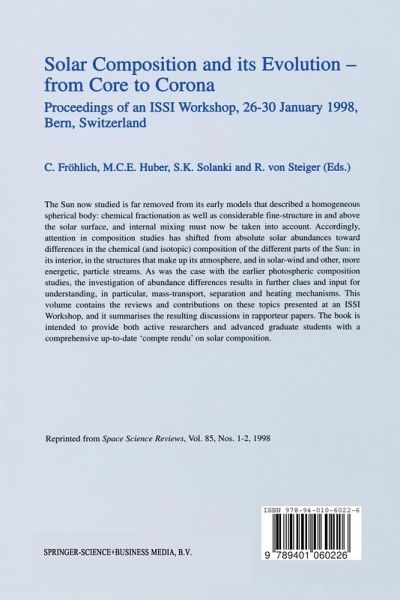 Solar Composition and its Evolution – from Core to Corona

Proceedings of an ISSI Workshop, 26-30 January 1998, Bern, Switzerland

C. Fröhlich, M.C.E. Huber, S.K. Solanki and R. von Steiger (Eds.)

The Sun now studied is far removed from its early models that described a homogeneous spherical body: chemical fractionation as well as considerable fine-structure in and above the solar surface, and internal mixing must now be taken into account. Accordingly, attention in composition studies has shifted from absolute solar abundances toward differences in the chemical (and isotopic) composition of the different parts of the Sun: in its interior, in the structures that make up its atmosphere, and in solar-wind and other, more energetic, particle streams. As was the case with the earlier photospheric composition studies, the investigation of abundance differences results in further clues and input for understanding, in particular, mass-transport, separation and heating mechanisms. This volume contains the reviews and contributions on these topics presented at an ISSI Workshop, and it summarises the resulting discussions in rapporteur papers. The book is intended to provide both active researchers and advanced graduate students with a comprehensive up-to-date 'compte rendu' on solar composition.

Reprinted from Space Science Reviews, Vol. 85, Nos. 1-2, 1998

ISBN 978-94-010-6022-6

9 789401 060226

SPRINGER-SCIENCE+BUSINESS MEDIA, B.V.